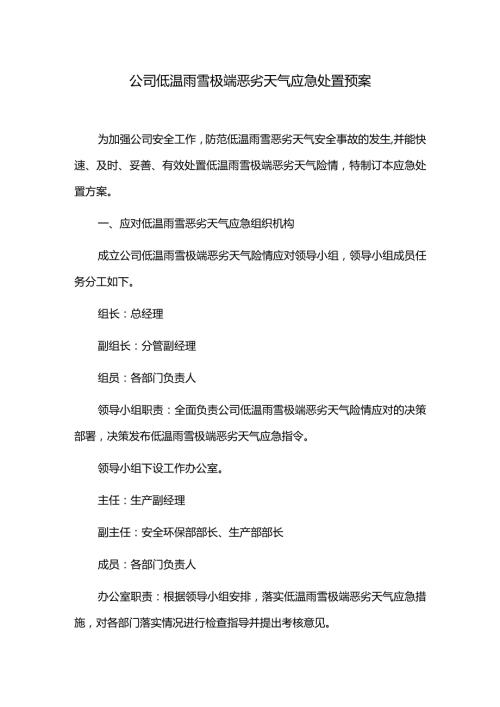 公司低温雨雪极端恶劣天气应急处置预案

为加强公司安全工作，防范低温雨雪恶劣天气安全事故的发生,并能快速、及时、妥善、有效处置低温雨雪极端恶劣天气险情，特制订本应急处置方案。

一、应对低温雨雪恶劣天气应急组织机构

成立公司低温雨雪极端恶劣天气险情应对领导小组，领导小组成员任务分工如下。

组长：总经理

副组长：分管副经理

组员：各部门负责人

领导小组职责：全面负责公司低温雨雪极端恶劣天气险情应对的决策部署，决策发布低温雨雪极端恶劣天气应急指令。

领导小组下设工作办公室。

主任：生产副经理

副主任：安全环保部部长、生产部部长

成员：各部门负责人

办公室职责：根据领导小组安排，落实低温雨雪极端恶劣天气应急措施，对各部门落实情况进行检查指导并提出考核意见。